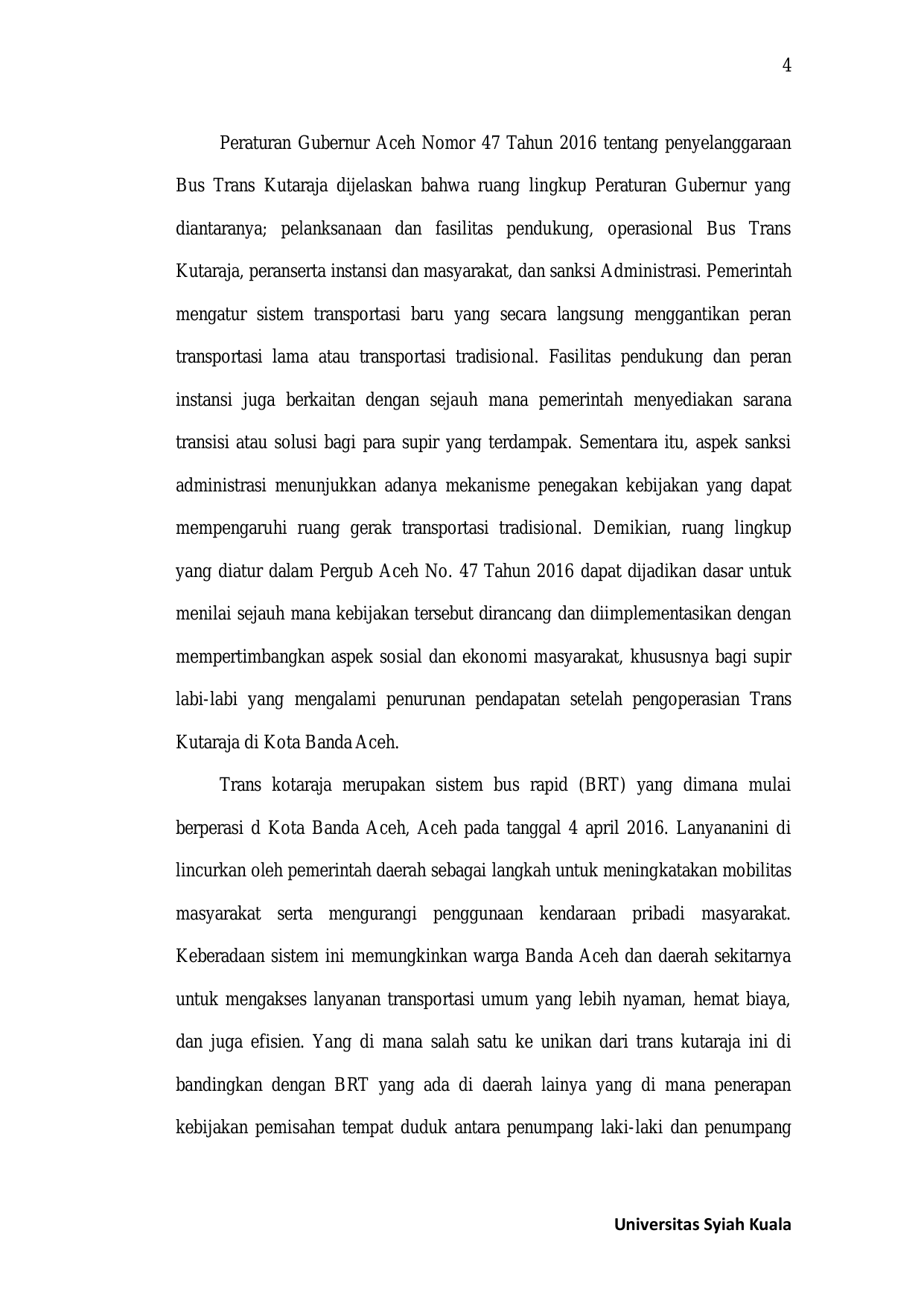 4

Peraturan Gubernur Aceh Nomor 47 Tahun 2016 tentang penyelanggaraan Bus Trans Kutaraja dijelaskan bahwa ruang lingkup Peraturan Gubernur yang diantaranya; pelanksanaan dan fasilitas pendukung, operasional Bus Trans Kutaraja, peranserta instansi dan masyarakat, dan sanksi Administrasi. Pemerintah mengatur sistem transportasi baru yang secara langsung menggantikan peran transportasi lama atau transportasi tradisional. Fasilitas pendukung dan peran instansi juga berkaitan dengan sejauh mana pemerintah menyediakan sarana transisi atau solusi bagi para supir yang terdampak. Sementara itu, aspek sanksi administrasi menunjukkan adanya mekanisme penegakan kebijakan yang dapat mempengaruhi ruang gerak transportasi tradisional. Demikian, ruang lingkup yang diatur dalam Pergub Aceh No. 47 Tahun 2016 dapat dijadikan dasar untuk menilai sejauh mana kebijakan tersebut dirancang dan diimplementasikan dengan mempertimbangkan aspek sosial dan ekonomi masyarakat, khususnya bagi supir labi-labi yang mengalami penurunan pendapatan setelah pengoperasian Trans Kutaraja di Kota Banda Aceh.

Trans kotaraja merupakan sistem bus rapid (BRT) yang dimana mulai berperasi d Kota Banda Aceh, Aceh pada tanggal 4 april 2016. Lanyananini di lincurkan oleh pemerintah daerah sebagai langkah untuk meningkatakan mobilitas masyarakat serta mengurangi penggunaan kendaraan pribadi masyarakat. Keberadaan sistem ini memungkinkan warga Banda Aceh dan daerah sekitarnya untuk mengakses lanyanan transportasi umum yang lebih nyaman, hemat biaya, dan juga efisien. Yang di mana salah satu ke unikan dari trans kutaraja ini di bandingkan dengan BRT yang ada di daerah lainya yang di mana penerapan kebijakan pemisahan tempat duduk antara penumpang laki-laki dan penumpang

Universitas Syiah Kuala